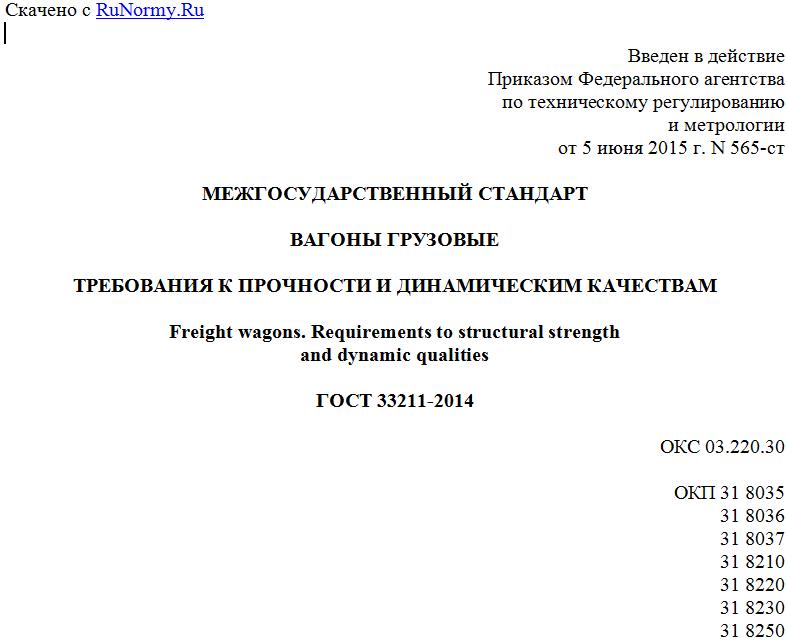 Скачено с RuNormy.Ru

Введен в действие
Приказом Федерального агентства
по техническому регулированию
и метрологии
от 5 июня 2015 г. N 565-ст

МЕЖГОСУДАРСТВЕННЫЙ СТАНДАРТ

ВАГОНЫ ГРУЗОВЫЕ

ТРЕБОВАНИЯ К ПРОЧНОСТИ И ДИНАМИЧЕСКИМ КАЧЕСТВАМ

Freight wagons. Requirements to structural strength and dynamic qualities

ГОСТ 33211-2014

ОКС 03.220.30

ОКП 31 8035
31 8036
31 8037
31 8210
31 8220
31 8230
31 8250